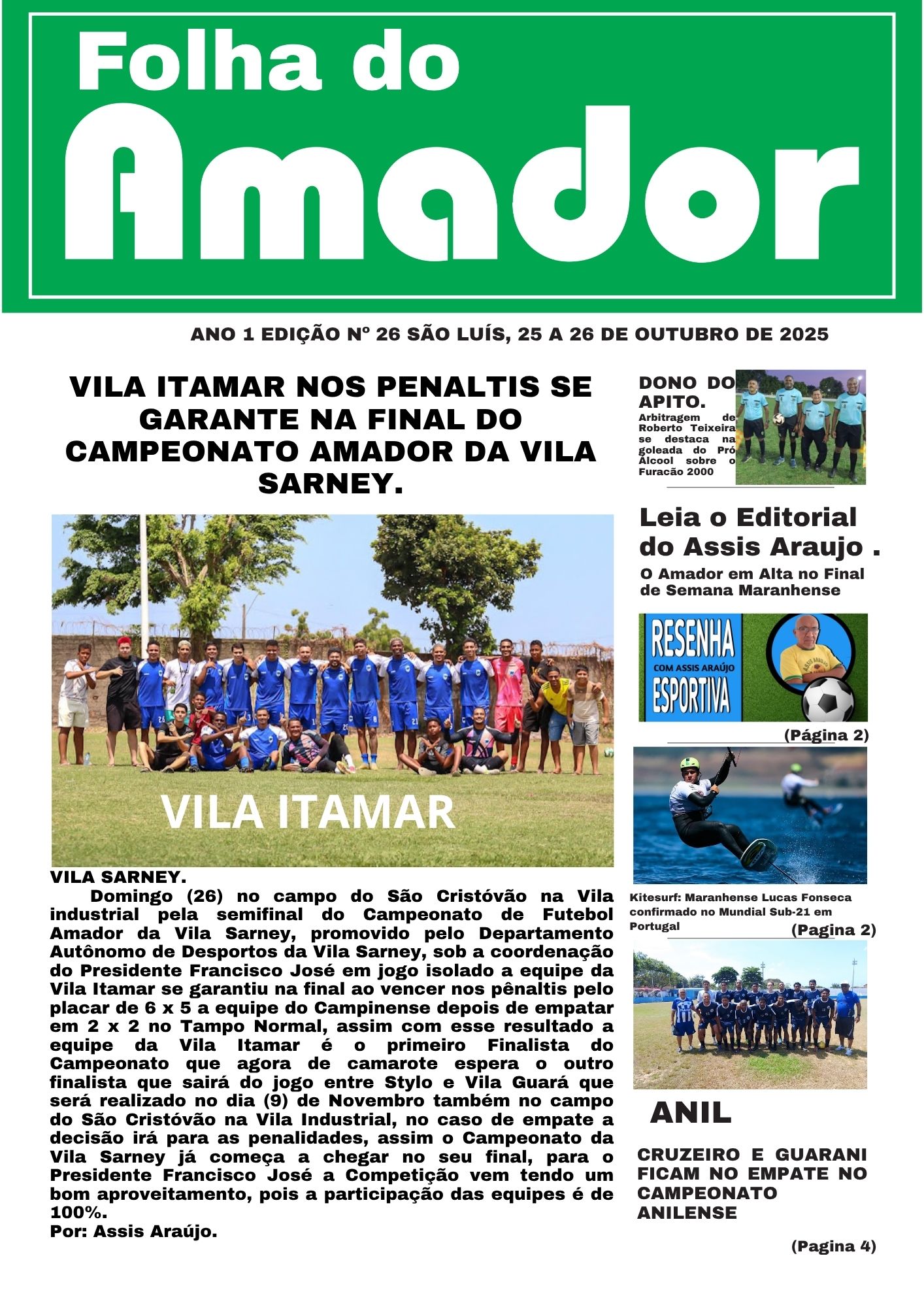 Folha do
Amador

ANO 1 EDIÇÃO Nº 26 SÃO LUÍS, 25 A 26 DE OUTUBRO DE 2025

VILA ITAMAR NOS PENALTIS SE GARANTE NA FINAL DO CAMPEONATO AMADOR DA VILA SARNEY.

VILA ITAMAR

VILA SARNEY.

Domingo (26) no campo do São Cristóvão na Vila industrial pela semifinal do Campeonato de Futebol Amador da Vila Sarney, promovido pelo Departamento Autônomo de Desportos da Vila Sarney, sob a coordenação do Presidente Francisco José em jogo isolado a equipe da Vila Itamar se garantiu na final ao vencer nos pênaltis pelo placar de 6 x 5 a equipe do Campinense depois de empatar em 2 x 2 no Tampo Normal, assim com esse resultado a equipe da Vila Itamar é o primeiro Finalista do Campeonato que agora de camarote espera o outro finalista que sairá do jogo entre Stylo e Vila Guará que será realizado no dia (9) de Novembro também no campo do São Cristóvão na Vila Industrial, no caso de empate a decisão irá para as penalidades, assim o Campeonato da Vila Sarney já começa a chegar no seu final, para o Presidente Francisco José a Competição vem tendo um bom aproveitamento, pois a participação das equipes é de 100%.
Por: Assis Araújo.

DONO DO APITO.
Arbitragem de Roberto Teixeira se destaca na goleada do Pró Álcool sobre o Furacão 2000

Leia o Editorial do Assis Araujo .
O Amador em Alta no Final de Semana Maranhense

RESENHA
COM ASSIS ARAÚJO
ESPORTIVA

(Página 2)

Kitesurf: Maranhense Lucas Fonseca confirmado no Mundial Sub-21 em Portugal
(Pagina 2)

ANIL

CRUZEIRO E GUARANI FICAM NO EMPATE NO CAMPEONATO ANILENSE

(Pagina 4)